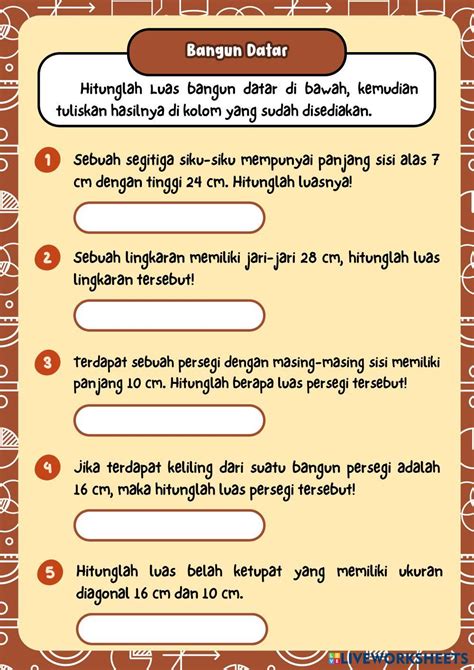 Bangun Datar

Hitunglah Luas bangun datar di bawah, kemudian tuliskan hasilnya di kolom yang sudah disediakan.

1 Sebuah segitiga siku-siku mempunyai panjang sisi alas 7 cm dengan tinggi 24 cm. Hitunglah luasnya!

2 Sebuah lingkaran memiliki jari-jari 28 cm, hitunglah luas lingkaran tersebut!

3 Terdapat sebuah persegi dengan masing-masing sisi memiliki panjang 10 cm. Hitunglah berapa luas persegi tersebut!

4 Jika terdapat keliling dari suatu bangun persegi adalah 16 cm, maka hitunglah luas persegi tersebut!

5 Hitunglah luas belah ketupat yang memiliki ukuran diagonal 16 cm dan 10 cm.

LIVEWORKSHEETS